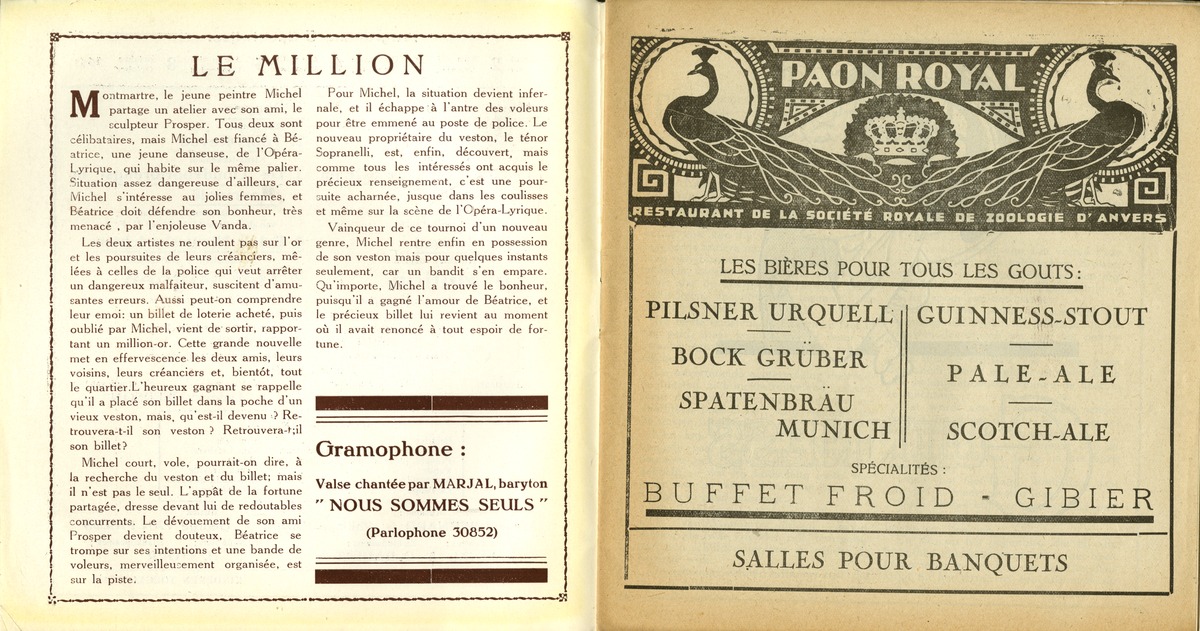 LE MILLION

Montmartre, le jeune peintre Michel partage un atelier avec son ami, le sculpteur Prosper. Tous deux sont célibataires, mais Michel est fiancé à Béatrice, une jeune danseuse, de l'Opéra-Lyrique, qui habite sur le même palier. Situation assez dangereuse d'ailleurs, car Michel s'intéresse au jolies femmes, et Béatrice doit défendre son bonheur, très menacé, par l'enjoleuse Vanda.

Les deux artistes ne roulent pas sur l'or et les poursuites de leurs créanciers, mêlées à celles de la police qui veut arrêter un dangereux malfaiteur, suscitent d'amusantes erreurs. Aussi peut-on comprendre leur emoi: un billet de loterie acheté, puis oublié par Michel, vient de sortir, rapportant un million-or. Cette grande nouvelle met en effervescence les deux amis, leurs voisins, leurs créanciers et, bientôt, tout le quartier. L'heureux gagnant se rappelle qu'il a placé son billet dans la poche d'un vieux veston, mais, qu'est-il devenu ? Retrouvera-t-il son veston ? Retrouvera-t-il son billet?

Michel court, vole, pourrait-on dire, à la recherche du veston et du billet; mais il n'est pas le seul. L'appât de la fortune partagée, dresse devant lui de redoutables concurrents. Le dévouement de son ami Prosper devient douteux, Béatrice se trompe sur ses intentions et une bande de voleurs, merveilleusement organisée, est sur la piste.

Pour Michel, la situation devient infernale, et il échappe à l'antre des voleurs pour être emmené au poste de police. Le nouveau propriétaire du veston, le ténor Sopranelli, est, enfin, découvert, mais comme tous les intéressés ont acquis le précieux renseignement, c'est une poursuite acharnée, jusque dans les coulisses et même sur la scène de l'Opéra-Lyrique.

Vainqueur de ce tournoi d'un nouveau genre, Michel rentre enfin en possession de son veston mais pour quelques instants seulement, car un bandit s'en empare. Qu'importe, Michel a trouvé le bonheur, puisqu'il a gagné l'amour de Béatrice, et le précieux billet lui revient au moment où il avait renoncé à tout espoir de fortune.

Gramophone :

Valse chantée par MARJAL, baryton
" NOUS SOMMES SEULS "
(Parlophone 30852)

PAON ROYAL

RESTAURANT DE LA SOCIÉTÉ ROYALE DE ZOOLOGIE D'ANVERS

LES BIÈRES POUR TOUS LES GOUTS:

PILSNER URQUELL
BOCK GRÜBER
SPATENBRÄU MUNICH

GUINNESS-STOUT
PALE-ALE
SCOTCH-ALE

SPÉCIALITÉS :
BUFFET FROID - GIBIER

SALLES POUR BANQUETS